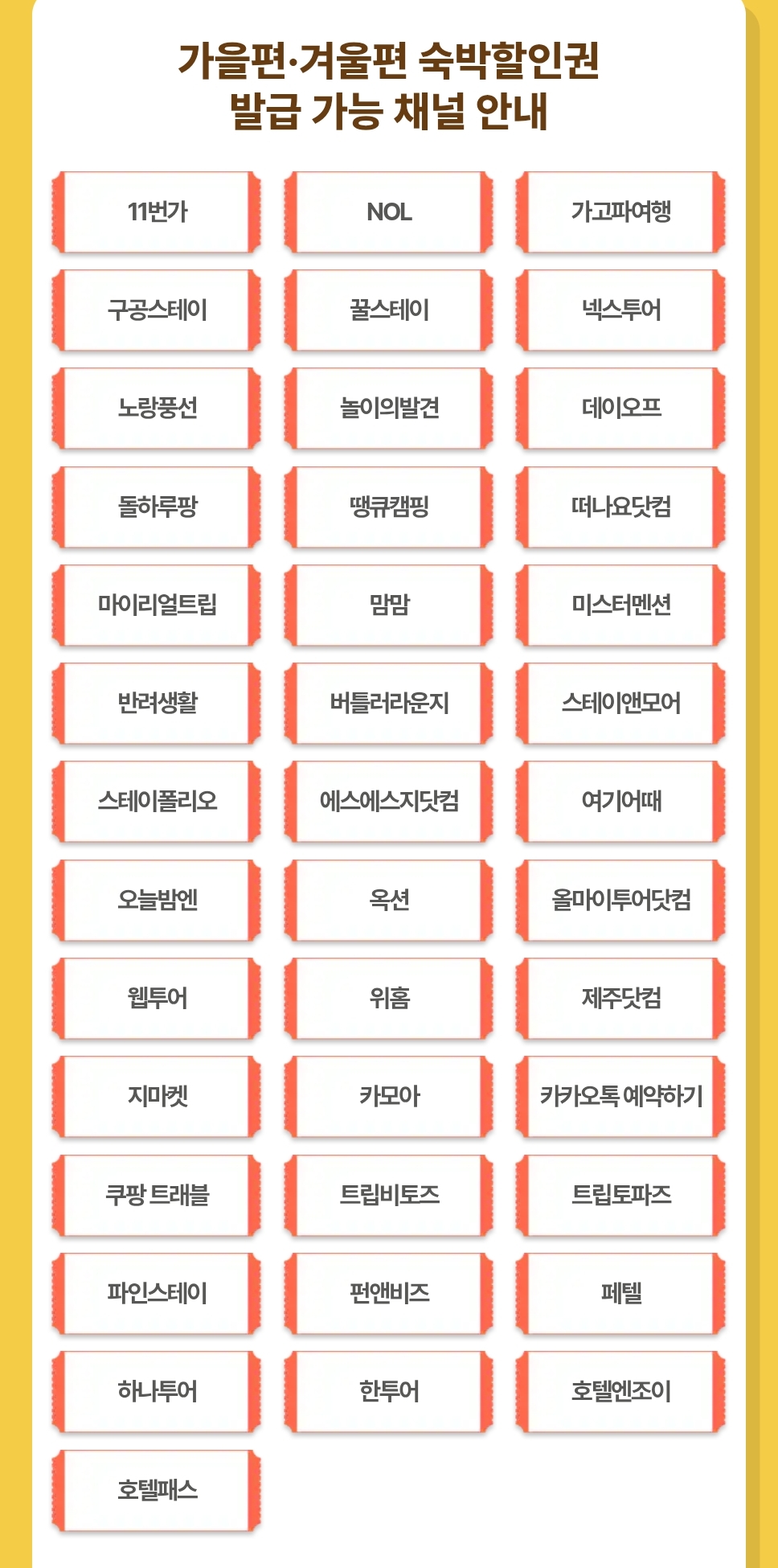 가을편·겨울편 숙박할인권
발급 가능 채널 안내

11번가

NOL

가고파여행

구공스테이

꿀스테이

넥스투어

노랑풍선

놀이의발견

데이오프

돌하루팡

땡큐캠핑

떠나요닷컴

마이리얼트립

맘맘

미스터멘션

반려생활

버틀러라운지

스테이앤모어

스테이폴리오

에스에스지닷컴

여기어때

오늘밤엔

옥션

올마이투어닷컴

웹투어

위홈

제주닷컴

지마켓

카모아

카카오톡 예약하기

쿠팡 트래블

트립비토즈

트립토파즈

파인스테이

펀앤비즈

페텔

하나투어

한투어

호텔엔조이

호텔패스